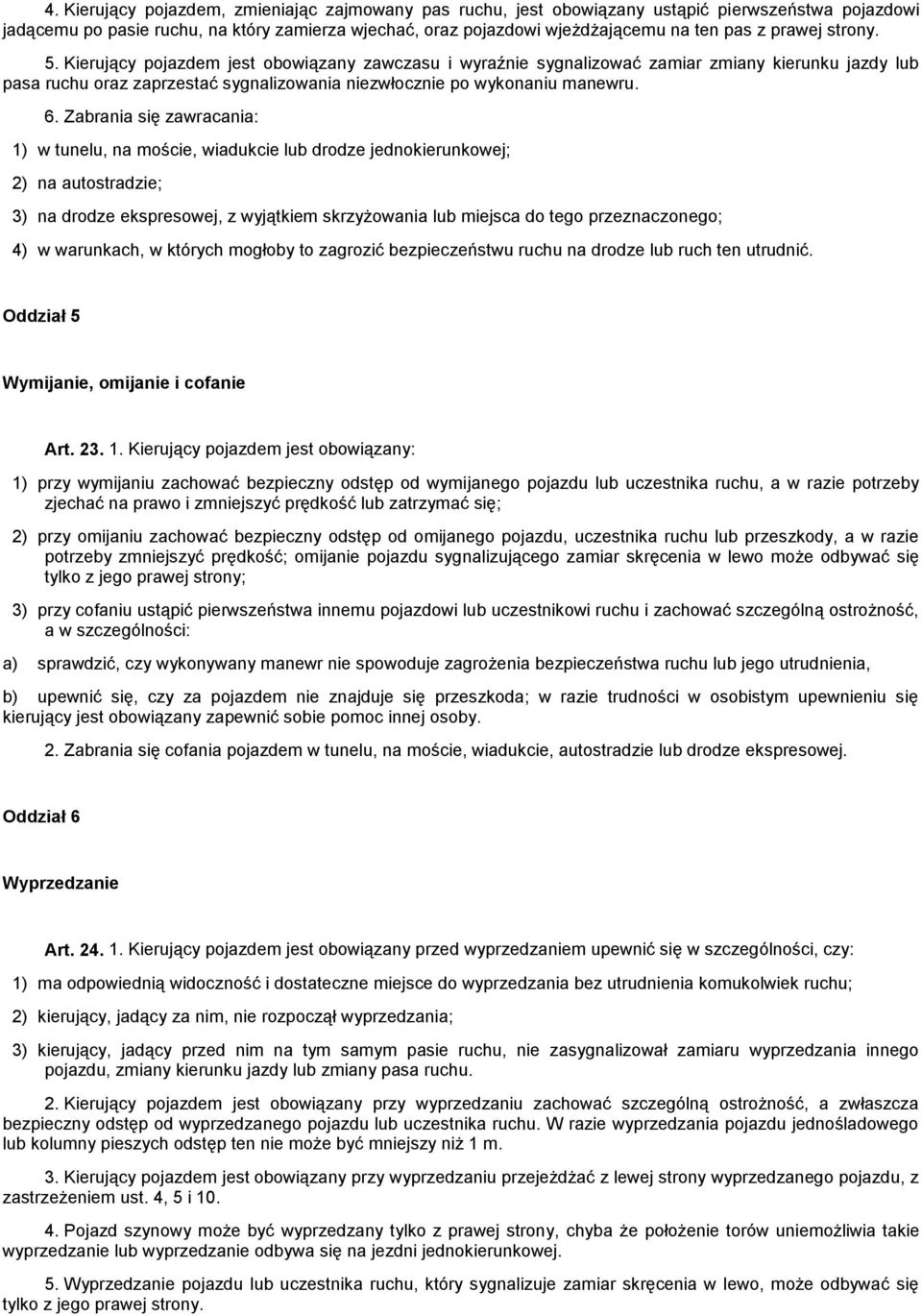 4. Kierujący pojazdem, zmieniając zajmowany pas ruchu, jest obowiązany ustąpić pierwszeństwa pojazdowi jadącemu po pasie ruchu, na który zamierza wjechać, oraz pojazdowi wjeżdżającemu na ten pas z prawej strony.

5. Kierujący pojazdem jest obowiązany zawczasu i wyraźnie sygnalizować zamiar zmiany kierunku jazdy lub pasa ruchu oraz zaprzestać sygnalizowania niezwłocznie po wykonaniu manewru.

6. Zabrania się zawracania:

1) w tunelu, na moście, wiadukcie lub drodze jednokierunkowej;

2) na autostradzie;

3) na drodze ekspresowej, z wyjątkiem skrzyżowania lub miejsca do tego przeznaczonego;

4) w warunkach, w których mogłoby to zagrozić bezpieczeństwu ruchu na drodze lub ruch ten utrudnić.

Oddział 5

Wymijanie, omijanie i cofanie

Art. 23. 1. Kierujący pojazdem jest obowiązany:

1) przy wymijaniu zachować bezpieczny odstęp od wymijanego pojazdu lub uczestnika ruchu, a w razie potrzeby zjechać na prawo i zmniejszyć prędkość lub zatrzymać się;

2) przy omijaniu zachować bezpieczny odstęp od omijanego pojazdu, uczestnika ruchu lub przeszkody, a w razie potrzeby zmniejszyć prędkość; omijanie pojazdu sygnalizującego zamiar skręcenia w lewo może odbywać się tylko z jego prawej strony;

3) przy cofaniu ustąpić pierwszeństwa innemu pojazdowi lub uczestnikowi ruchu i zachować szczególną ostrożność, a w szczególności:

a) sprawdzić, czy wykonywany manewr nie spowoduje zagrożenia bezpieczeństwa ruchu lub jego utrudnienia,

b) upewnić się, czy za pojazdem nie znajduje się przeszkoda; w razie trudności w osobistym upewnieniu się kierujący jest obowiązany zapewnić sobie pomoc innej osoby.

2. Zabrania się cofania pojazdem w tunelu, na moście, wiadukcie, autostradzie lub drodze ekspresowej.

Oddział 6

Wyprzedzanie

Art. 24. 1. Kierujący pojazdem jest obowiązany przed wyprzedzaniem upewnić się w szczególności, czy:

1) ma odpowiednią widoczność i dostateczne miejsce do wyprzedzania bez utrudnienia komukolwiek ruchu;

2) kierujący, jadący za nim, nie rozpoczął wyprzedzania;

3) kierujący, jadący przed nim na tym samym pasie ruchu, nie zasygnalizował zamiaru wyprzedzania innego pojazdu, zmiany kierunku jazdy lub zmiany pasa ruchu.

2. Kierujący pojazdem jest obowiązany przy wyprzedzaniu zachować szczególną ostrożność, a zwłaszcza bezpieczny odstęp od wyprzedzanego pojazdu lub uczestnika ruchu. W razie wyprzedzania pojazdu jednośladowego lub kolumny pieszych odstęp ten nie może być mniejszy niż 1 m.

3. Kierujący pojazdem jest obowiązany przy wyprzedzaniu przejeżdżać z lewej strony wyprzedzanego pojazdu, z zastrzeżeniem ust. 4, 5 i 10.

4. Pojazd szynowy może być wyprzedzany tylko z prawej strony, chyba że położenie torów uniemożliwia takie wyprzedzanie lub wyprzedzanie odbywa się na jezdni jednokierunkowej.

5. Wyprzedzanie pojazdu lub uczestnika ruchu, który sygnalizuje zamiar skręcenia w lewo, może odbywać się tylko z jego prawej strony.